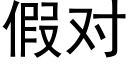 假对